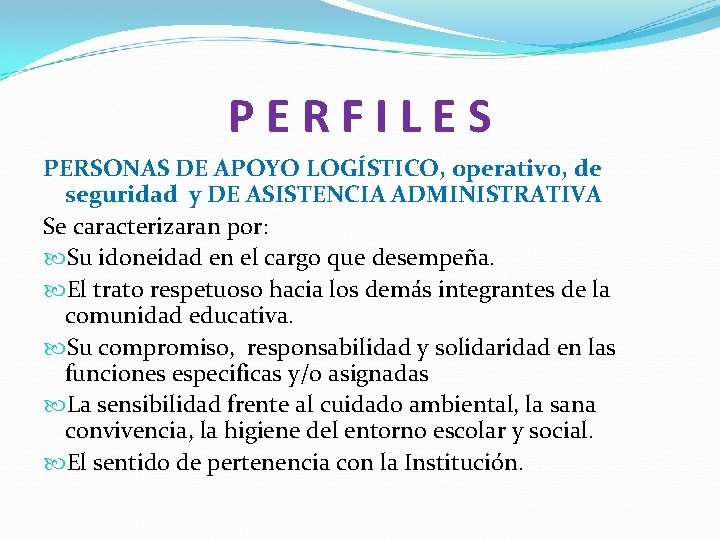 P E R F I L E S

PERSONAS DE APOYO LOGÍSTICO, operativo, de seguridad y DE ASISTENCIA ADMINISTRATIVA

Se caracterizaran por:

Su idoneidad en el cargo que desempeña.

El trato respetuoso hacia los demás integrantes de la comunidad educativa.

Su compromiso, responsabilidad y solidaridad en las funciones especificas y/o asignadas

La sensibilidad frente al cuidado ambiental, la sana convivencia, la higiene del entorno escolar y social.

El sentido de pertenencia con la Institución.